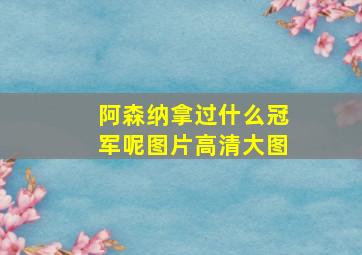 阿森纳拿过什么冠军呢图片高清大图